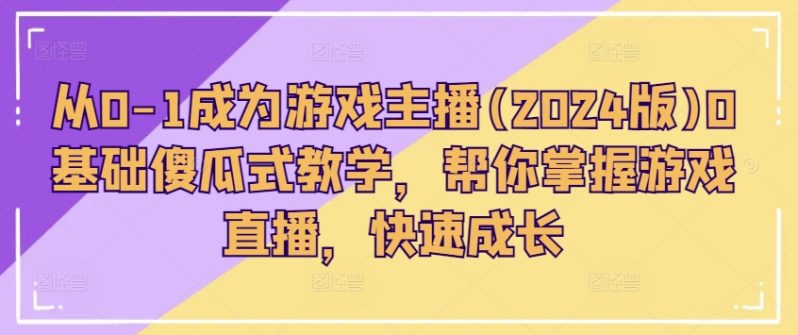 从0-1成为游戏主播(2024版)0基础傻瓜式教学，帮你掌握游戏直播，快速成长